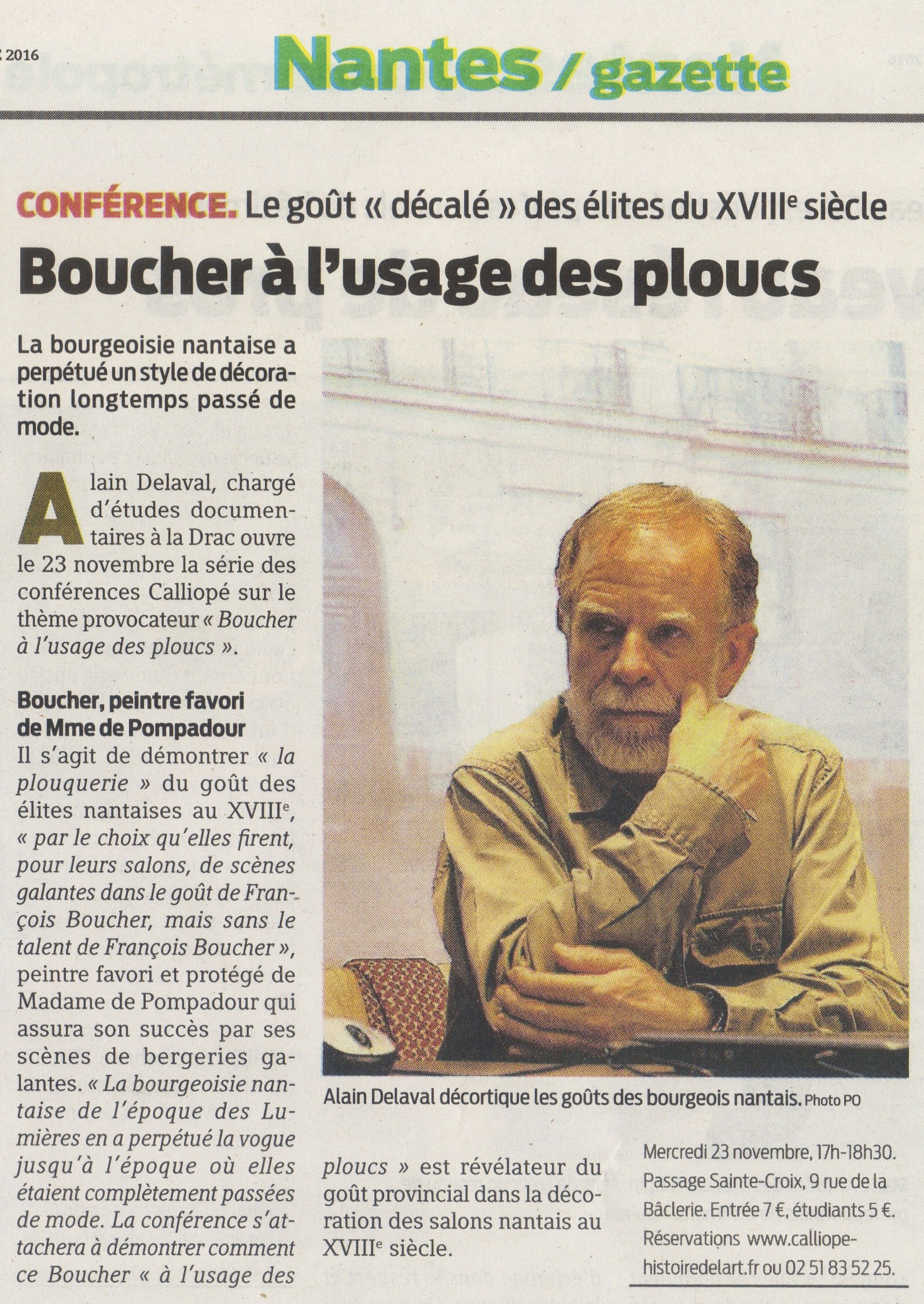 2016

Nantes / gazette

CONFÉRENCE. Le goût « décalé » des élites du XVIIIe siècle

Boucher à l'usage des ploucs

La bourgeoisie nantaise a perpétué un style de décoration longtemps passé de mode.

Alain Delaval, chargé d'études documentaires à la Drac ouvre le 23 novembre la série des conférences Calliopé sur le thème provocateur « Boucher à l'usage des ploucs ».

Boucher, peintre favori de Mme de Pompadour

Il s'agit de démontrer « la plouquerie » du goût des élites nantaises au XVIIIe, « par le choix qu'elles firent, pour leurs salons, de scènes galantes dans le goût de François Boucher, mais sans le talent de François Boucher », peintre favori et protégé de Madame de Pompadour qui assura son succès par ses scènes de bergeries galantes. « La bourgeoisie nantaise de l'époque des Lumières en a perpétué la vogue jusqu'à l'époque où elles étaient complètement passées de mode. La conférence s'attachera à démontrer comment ce Boucher « à l'usage des ploucs » est révélateur du goût provincial dans la décoration des salons nantais au XVIIIe siècle.

Alain Delaval décortique les goûts des bourgeois nantais. Photo PO

Mercredi 23 novembre, 17h-18h30. Passage Sainte-Croix, 9 rue de la Bâclerie. Entrée 7 €, étudiants 5 €. Réservations www.calliope-histoiredelart.fr ou 02 51 83 52 25.